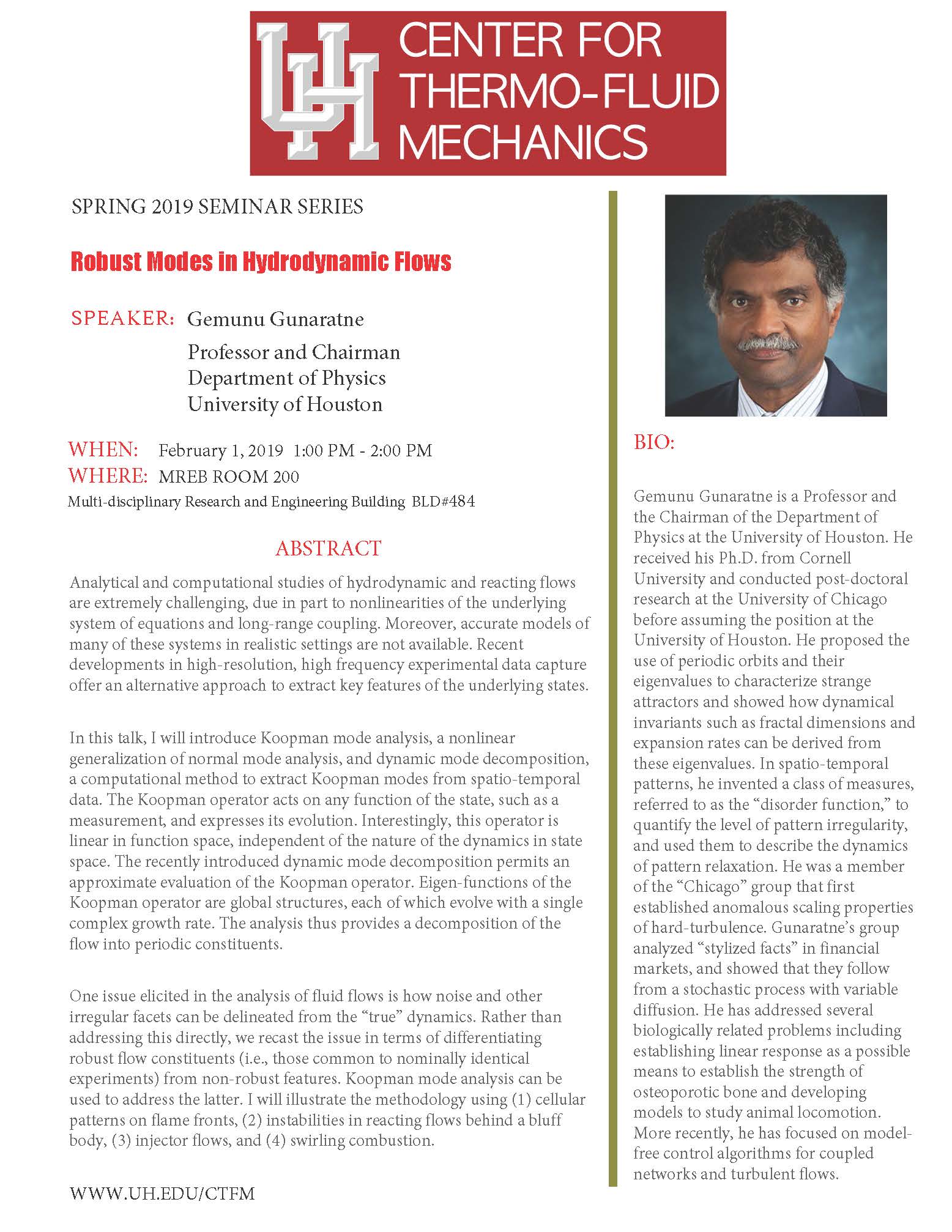 UH CENTER FOR THERMO-FLUID MECHANICS

SPRING 2019 SEMINAR SERIES

Robust Modes in Hydrodynamic Flows

SPEAKER: Gemunu Gunaratne
Professor and Chairman
Department of Physics
University of Houston

WHEN: February 1, 2019 1:00 PM - 2:00 PM
WHERE: MREB ROOM 200
Multi-disciplinary Research and Engineering Building BLD#484

ABSTRACT

Analytical and computational studies of hydrodynamic and reacting flows are extremely challenging, due in part to nonlinearities of the underlying system of equations and long-range coupling. Moreover, accurate models of many of these systems in realistic settings are not available. Recent developments in high-resolution, high frequency experimental data capture offer an alternative approach to extract key features of the underlying states.

In this talk, I will introduce Koopman mode analysis, a nonlinear generalization of normal mode analysis, and dynamic mode decomposition, a computational method to extract Koopman modes from spatio-temporal data. The Koopman operator acts on any function of the state, such as a measurement, and expresses its evolution. Interestingly, this operator is linear in function space, independent of the nature of the dynamics in state space. The recently introduced dynamic mode decomposition permits an approximate evaluation of the Koopman operator. Eigen-functions of the Koopman operator are global structures, each of which evolve with a single complex growth rate. The analysis thus provides a decomposition of the flow into periodic constituents.

One issue elicited in the analysis of fluid flows is how noise and other irregular facets can be delineated from the “true” dynamics. Rather than addressing this directly, we recast the issue in terms of differentiating robust flow constituents (i.e., those common to nominally identical experiments) from non-robust features. Koopman mode analysis can be used to address the latter. I will illustrate the methodology using (1) cellular patterns on flame fronts, (2) instabilities in reacting flows behind a bluff body, (3) injector flows, and (4) swirling combustion.

WWW.UH.EDU/CTFM

BIO:

Gemunu Gunaratne is a Professor and the Chairman of the Department of Physics at the University of Houston. He received his Ph.D. from Cornell University and conducted post-doctoral research at the University of Chicago before assuming the position at the University of Houston. He proposed the use of periodic orbits and their eigenvalues to characterize strange attractors and showed how dynamical invariants such as fractal dimensions and expansion rates can be derived from these eigenvalues. In spatio-temporal patterns, he invented a class of measures, referred to as the “disorder function,” to quantify the level of pattern irregularity, and used them to describe the dynamics of pattern relaxation. He was a member of the “Chicago” group that first established anomalous scaling properties of hard-turbulence. Gunaratne’s group analyzed “stylized facts” in financial markets, and showed that they follow from a stochastic process with variable diffusion. He has addressed several biologically related problems including establishing linear response as a possible means to establish the strength of osteoporotic bone and developing models to study animal locomotion. More recently, he has focused on model-free control algorithms for coupled networks and turbulent flows.